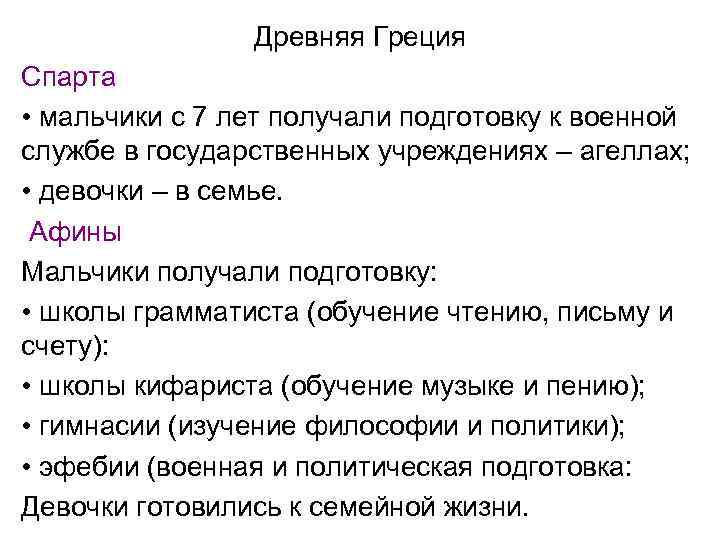 Древняя Греция

Спарта

• мальчики с 7 лет получали подготовку к военной службе в государственных учреждениях – агеллах;

• девочки – в семье.

Афины

Мальчики получали подготовку:

• школы грамматиста (обучение чтению, письму и счету):

• школы кифариста (обучение музыке и пению);

• гимнасии (изучение философии и политики);

• эфебии (военная и политическая подготовка:

Девочки готовились к семейной жизни.